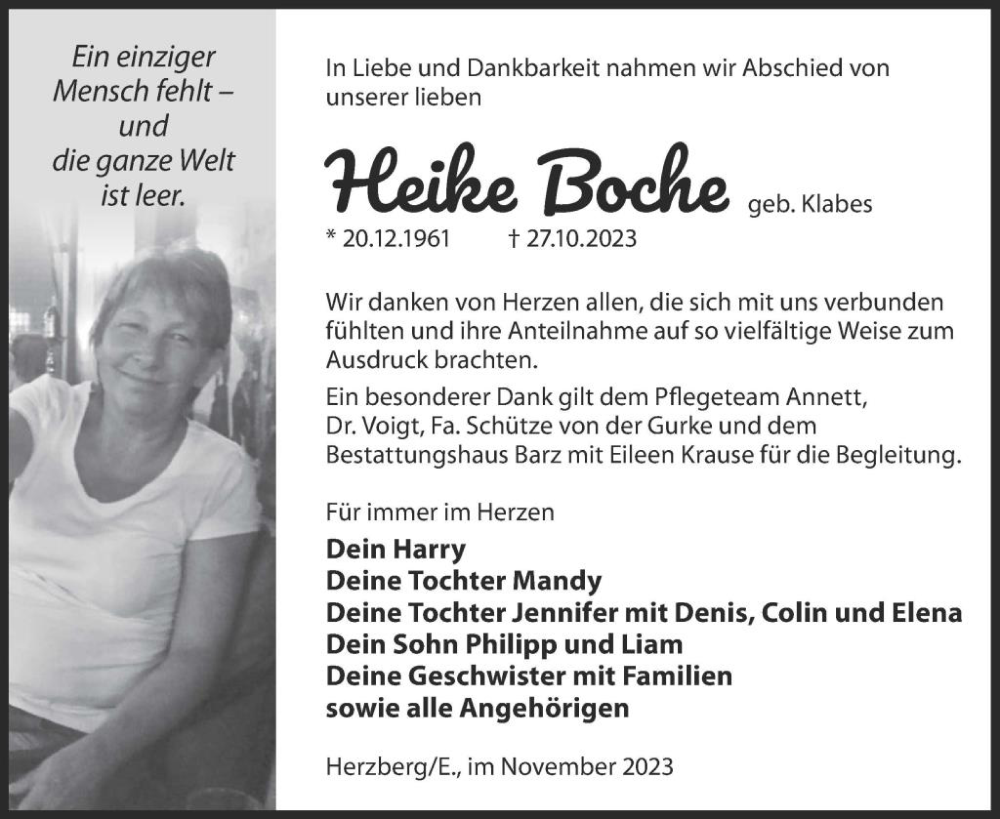 Ein einziger Mensch fehlt – und die ganze Welt ist leer.

In Liebe und Dankbarkeit nahmen wir Abschied von unserer lieben

Heike Boche geb. Klabes

* 20.12.1961 † 27.10.2023

Wir danken von Herzen allen, die sich mit uns verbunden fühlten und ihre Anteilnahme auf so vielfältige Weise zum Ausdruck brachten.

Ein besonderer Dank gilt dem Pflegeteam Annett, Dr. Voigt, Fa. Schütze von der Gurke und dem Bestattungshaus Barz mit Eileen Krause für die Begleitung.

Für immer im Herzen

Dein Harry
Deine Tochter Mandy
Deine Tochter Jennifer mit Denis, Colin und Elena
Dein Sohn Philipp und Liam
Deine Geschwister mit Familien
sowie alle Angehörigen

Herzberg/E., im November 2023